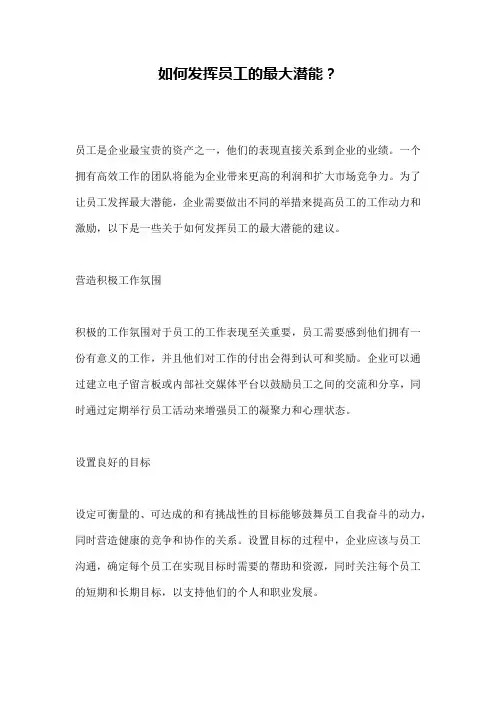 如何发挥员工的最大潜能？

员工是企业最宝贵的资产之一，他们的表现直接关系到企业的业绩。一个拥有高效工作的团队将能为企业带来更高的利润和扩大市场竞争力。为了让员工发挥最大潜能，企业需要做出不同的举措来提高员工的工作动力和激励，以下是一些关于如何发挥员工的最大潜能的建议。

营造积极工作氛围

积极的工作氛围对于员工的工作表现至关重要，员工需要感到他们拥有一份有意义的工作，并且他们对工作的付出会得到认可和奖励。企业可以通过建立电子留言板或内部社交媒体平台以鼓励员工之间的交流和分享，同时通过定期举行员工活动来增强员工的凝聚力和心理状态。

设置良好的目标

设定可衡量的、可达成的和有挑战性的目标能够鼓舞员工自我奋斗的动力，同时营造健康的竞争和协作的关系。设置目标的过程中，企业应该与员工沟通，确定每个员工在实现目标时需要的帮助和资源，同时关注每个员工的短期和长期目标，以支持他们的个人和职业发展。